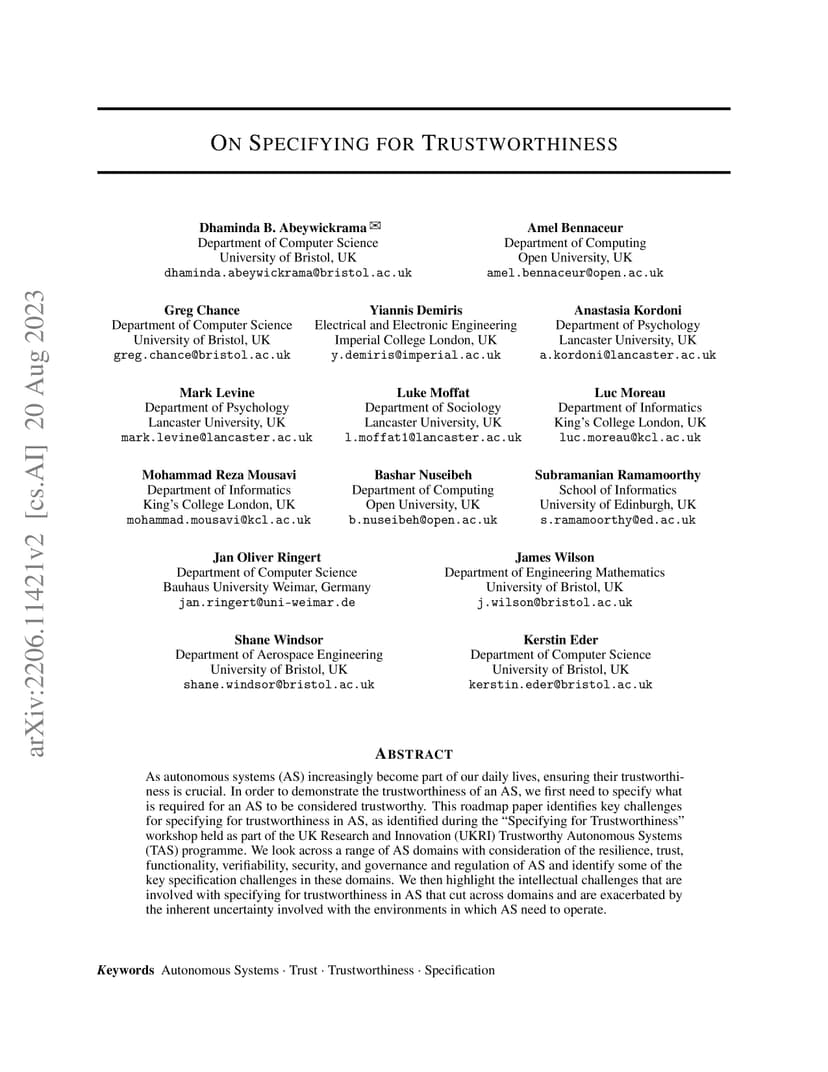 arXiv:2206.11421v2 [cs.AI] 20 Aug 2023

ON SPECIFYING FOR TRUSTWORTHINESS

Dhaminda B. Abeywickrama ✉
Department of Computer Science
University of Bristol, UK
dhaminda.abeywickrama@bristol.ac.uk

Amel Bennaceur
Department of Computing
Open University, UK
amel.bennaceur@open.ac.uk

Greg Chance
Department of Computer Science
University of Bristol, UK
greg.chance@bristol.ac.uk

Yiannis Demiris
Electrical and Electronic Engineering
Imperial College London, UK
y.demiris@imperial.ac.uk

Anastasia Kordoni
Department of Psychology
Lancaster University, UK
a.kordoni@lancaster.ac.uk

Mark Levine
Department of Psychology
Lancaster University, UK
mark.levine@lancaster.ac.uk

Luke Moffat
Department of Sociology
Lancaster University, UK
l.moffat1@lancaster.ac.uk

Luc Moreau
Department of Informatics
King's College London, UK
luc.moreau@kcl.ac.uk

Mohammad Reza Mousavi
Department of Informatics
King's College London, UK
mohammad.mousavi@kcl.ac.uk

Bashar Nuseibeh
Department of Computing
Open University, UK
b.nuseibeh@open.ac.uk

Subramanian Ramamoorthy
School of Informatics
University of Edinburgh, UK
s.ramamoorthy@ed.ac.uk

Jan Oliver Ringert
Department of Computer Science
Bauhaus University Weimar, Germany
jan.ringert@uni-weimar.de

James Wilson
Department of Engineering Mathematics
University of Bristol, UK
j.wilson@bristol.ac.uk

Shane Windsor
Department of Aerospace Engineering
University of Bristol, UK
shane.windsor@bristol.ac.uk

Kerstin Eder
Department of Computer Science
University of Bristol, UK
kerstin.eder@bristol.ac.uk

ABSTRACT

As autonomous systems (AS) increasingly become part of our daily lives, ensuring their trustworthiness is crucial. In order to demonstrate the trustworthiness of an AS, we first need to specify what is required for an AS to be considered trustworthy. This roadmap paper identifies key challenges for specifying for trustworthiness in AS, as identified during the "Specifying for Trustworthiness" workshop held as part of the UK Research and Innovation (UKRI) Trustworthy Autonomous Systems (TAS) programme. We look across a range of AS domains with consideration of the resilience, trust, functionality, verifiability, security, and governance and regulation of AS and identify some of the key specification challenges in these domains. We then highlight the intellectual challenges that are involved with specifying for trustworthiness in AS that cut across domains and are exacerbated by the inherent uncertainty involved with the environments in which AS need to operate.

Keywords Autonomous Systems · Trust · Trustworthiness · Specification